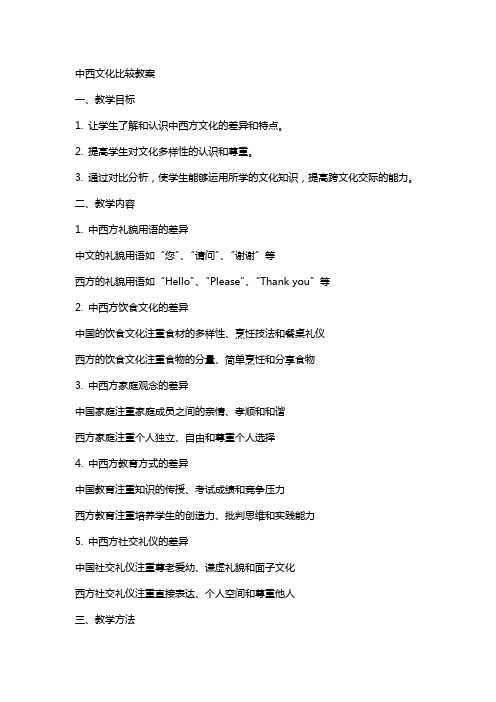 中西文化比较教案

一、教学目标

1. 让学生了解和认识中西方文化的差异和特点。

2. 提高学生对文化多样性的认识和尊重。

3. 通过对比分析，使学生能够运用所学的文化知识，提高跨文化交际的能力。

二、教学内容

1. 中西方礼貌用语的差异

中文的礼貌用语如“您”、“请问”、“谢谢”等

西方的礼貌用语如“Hello”、“Please”、“Thank you”等

2. 中西方饮食文化的差异

中国的饮食文化注重食材的多样性、烹饪技法和餐桌礼仪

西方的饮食文化注重食物的分量、简单烹饪和分享食物

3. 中西方家庭观念的差异

中国家庭注重家庭成员之间的亲情、孝顺和和谐

西方家庭注重个人独立、自由和尊重个人选择

4. 中西方教育方式的差异

中国教育注重知识的传授、考试成绩和竞争压力

西方教育注重培养学生的创造力、批判思维和实践能力

5. 中西方社交礼仪的差异

中国社交礼仪注重尊老爱幼、谦虚礼貌和面子文化

西方社交礼仪注重直接表达、个人空间和尊重他人

三、教学方法